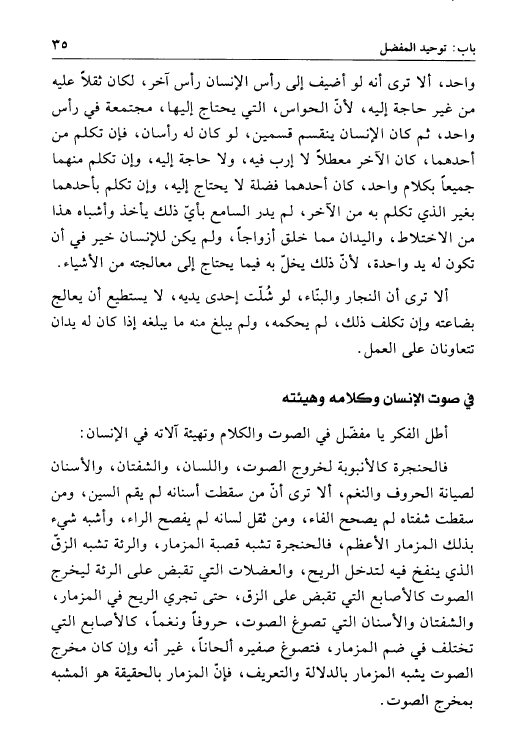 باب: توحيد المفضل ٣٥

واحد، ألا ترى أنه لو أضيف إلى رأس الإنسان رأس آخر، لكان ثقلاً عليه من غير حاجة إليه، لأنّ الحواس، التي يحتاج إليها، مجتمعة في رأس واحد، ثم كان الإنسان ينقسم قسمين، لو كان له رأسان، فإن تكلم من أحدهما، كان الآخر معطلاً لا إرب فيه، ولا حاجة إليه، وإن تكلم منهما جميعاً بكلام واحد، كان أحدهما فضلة لا يحتاج إليه، وإن تكلم بأحدهما بغير الذي تكلم به من الآخر، لم يدر السامع بأيّ ذلك يأخذ وأشباه هذا من الاختلاط، واليدان مما خلق أزواجاً، ولم يكن للإنسان خير في أن تكون له يد واحدة، لأنّ ذلك يخلّ به فيما يحتاج إلى معالجته من الأشياء.

ألا ترى أن النجار والبنّاء، لو شُلّت إحدى يديه، لا يستطيع أن يعالج بضاعته وإن تكلف ذلك، لم يحكمه، ولم يبلغ منه ما يبلغه إذا كان له يدان تتعاونان على العمل.

في صوت الإنسان وكلامه وهيئته

أطل الفكر يا مفضّل في الصوت والكلام وتهيئة آلاته في الإنسان:

فالحنجرة كالأنبوبة لخروج الصوت، واللسان، والشفتان، والأسنان لصيانة الحروف والنغم، ألا ترى أنّ من سقطت أسنانه لم يقم السين، ومن سقطت شفتاه لم يصحح الفاء، ومن ثقل لسانه لم يفصح الراء، وأشبه شيء بذلك المزمار الأعظم، فالحنجرة تشبه قصبة المزمار، والرئة تشبه الزقّ الذي ينفخ فيه لتدخل الريح، والعضلات التي تقبض على الرئة ليخرج الصوت كالأصابع التي تقبض على الزق، حتى تجري الريح في المزمار، والشفتان والأسنان التي تصوغ الصوت، حروفاً ونغماً، كالأصابع التي تختلف في ضم المزمار، فتصوغ صفيره ألحاناً، غير أنه وإن كان مخرج الصوت يشبه المزمار بالدلالة والتعريف، فإنّ المزمار بالحقيقة هو المشبه بمخرج الصوت.